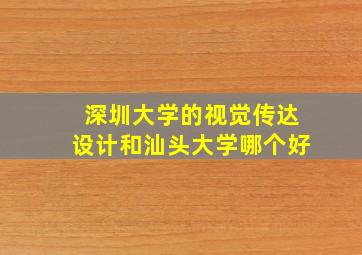 深圳大学的视觉传达设计和汕头大学哪个好